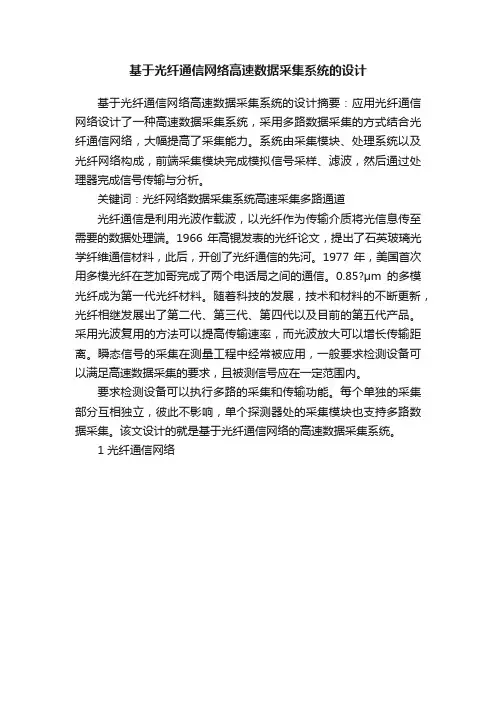 基于光纤通信网络高速数据采集系统的设计

基于光纤通信网络高速数据采集系统的设计摘要：应用光纤通信网络设计了一种高速数据采集系统，采用多路数据采集的方式结合光纤通信网络，大幅提高了采集能力。系统由采集模块、处理系统以及光纤网络构成，前端采集模块完成模拟信号采样、滤波，然后通过处理器完成信号传输与分析。

关键词：光纤网络数据采集系统高速采集多路通道

光纤通信是利用光波作载波，以光纤作为传输介质将光信息传至需要的数据处理端。1966 年高锟发表的光纤论文，提出了石英玻璃光学纤维通信材料，此后，开创了光纤通信的先河。1977 年，美国首次用多模光纤在芝加哥完成了两个电话局之间的通信。0.85?μm 的多模光纤成为第一代光纤材料。随着科技的发展，技术和材料的不断更新，光纤相继发展出了第二代、第三代、第四代以及目前的第五代产品。采用光波复用的方法可以提高传输速率，而光波放大可以增长传输距离。瞬态信号的采集在测量工程中经常被应用，一般要求检测设备可以满足高速数据采集的要求，且被测信号应在一定范围内。

要求检测设备可以执行多路的采集和传输功能。每个单独的采集部分互相独立，彼此不影响，单个探测器处的采集模块也支持多路数据采集。该文设计的就是基于光纤通信网络的高速数据采集系统。

1 光纤通信网络